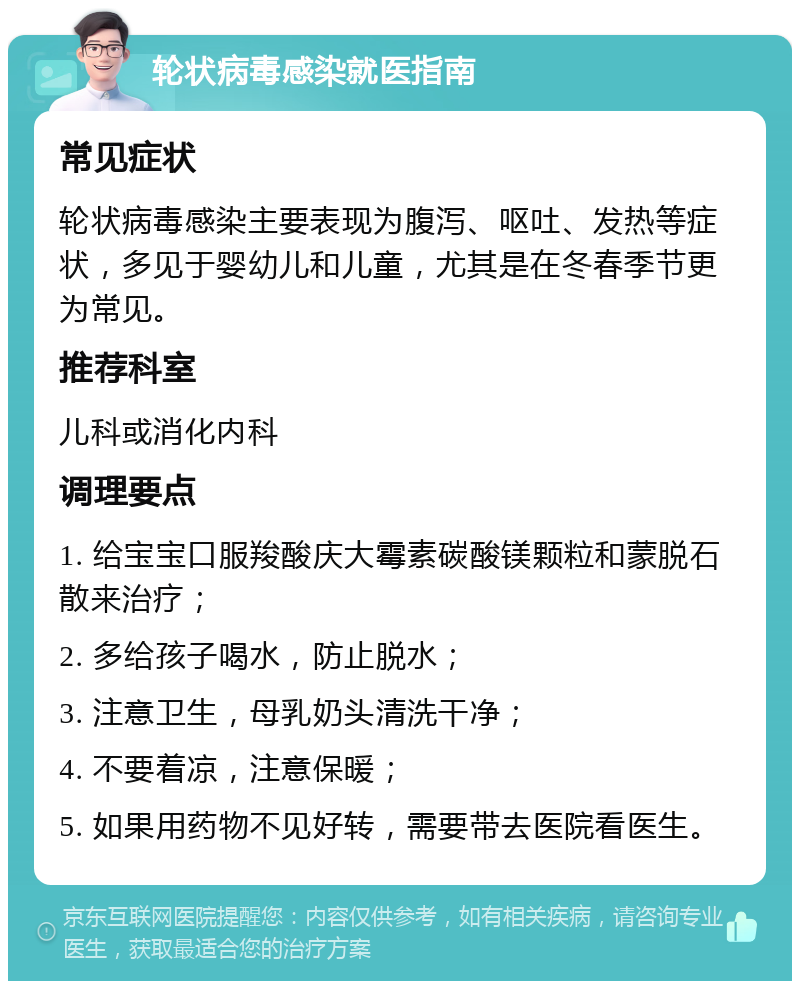 轮状病毒感染就医指南

常见症状

轮状病毒感染主要表现为腹泻、呕吐、发热等症状，多见于婴幼儿和儿童，尤其是在冬春季节更为常见。

推荐科室

儿科或消化内科

调理要点

1. 给宝宝口服羧酸庆大霉素碳酸镁颗粒和蒙脱石散来治疗；

2. 多给孩子喝水，防止脱水；

3. 注意卫生，母乳奶头清洗干净；

4. 不要着凉，注意保暖；

5. 如果用药物不见好转，需要带去医院看医生。

京东互联网医院提醒您：内容仅供参考，如有相关疾病，请咨询专业医生，获取最适合您的治疗方案